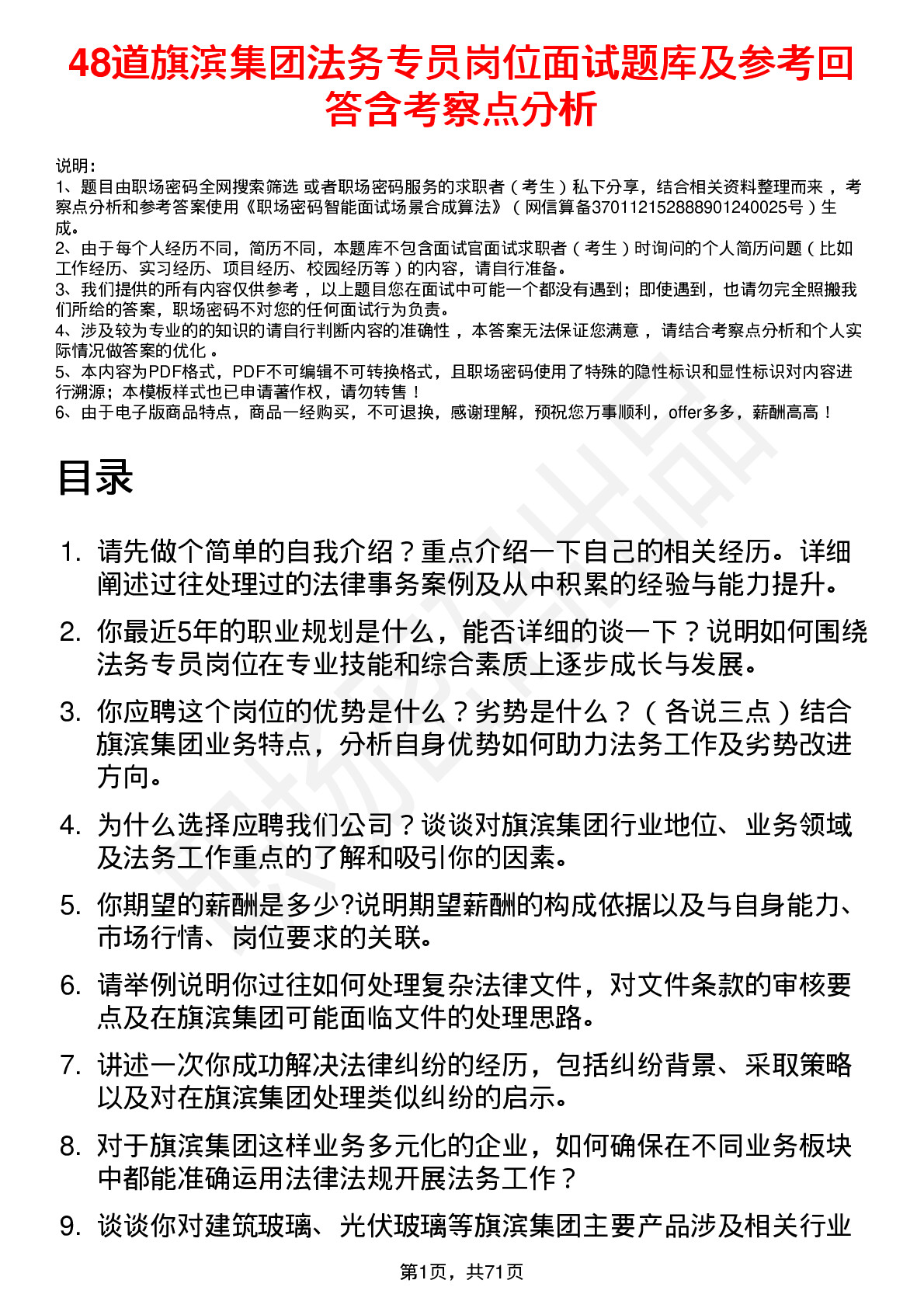 48道旗滨集团法务专员岗位面试题库及参考回答含考察点分析

说明：
1、题目由职场密码全网搜索筛选 或者职场密码服务的求职者（考生）私下分享，结合相关资料整理而来，考察点分析和参考答案使用《职场密码智能面试场景合成算法》（网信算备370112152888901240025号）生成。
2、由于每个人经历不同，简历不同，本题库不包含面试官面试求职者（考生）时询问的个人简历问题（比如工作经历、实习经历、项目经历、校园经历等）的内容，请自行准备。
3、我们提供的所有内容仅供参考，以上题目您在面试中可能一个都没有遇到；即使遇到，也请勿完全照搬我们所给的答案，职场密码不对您的任何面试行为负责。
4、涉及较为专业的的知识的请自行判断内容的准确性，本答案无法保证您满意，请结合考察点分析和个人实际情况做答案的优化。
5、本内容为PDF格式，PDF不可编辑不可转换格式，且职场密码使用了特殊的隐性标识和显性标识对内容进行溯源；本模板样式也已申请著作权，请勿转售！
6、由于电子版商品特点，商品一经购买，不可退换，感谢理解，预祝您万事顺利，offer多多，薪酬高高！

目录

1. 请先做个简单的自我介绍？重点介绍一下自己的相关经历。详细阐述过往处理过的法律事务案例及从中积累的经验与能力提升。
2. 你最近5年的职业规划是什么，能否详细的谈一下？说明如何围绕法务专员岗位在专业技能和综合素质上逐步成长与发展。
3. 你应聘这个岗位的优势是什么？劣势是什么？（各说三点）结合旗滨集团业务特点，分析自身优势如何助力法务工作及劣势改进方向。
4. 为什么选择应聘我们公司？谈谈对旗滨集团行业地位、业务领域及法务工作重点的了解和吸引你的因素。
5. 你期望的薪酬是多少?说明期望薪酬的构成依据以及与自身能力、市场行情、岗位要求的关联。
6. 请举例说明你过往如何处理复杂法律文件，对文件条款的审核要点及在旗滨集团可能面临文件的处理思路。
7. 讲述一次你成功解决法律纠纷的经历，包括纠纷背景、采取策略以及对在旗滨集团处理类似纠纷的启示。
8. 对于旗滨集团这样业务多元化的企业，如何确保在不同业务板块中都能准确运用法律法规开展法务工作？
9. 谈谈你对建筑玻璃、光伏玻璃等旗滨集团主要产品涉及相关行业

第1页，共71页